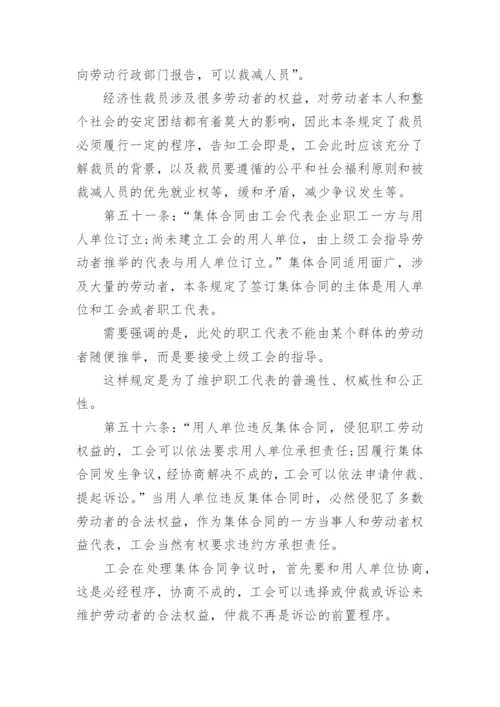 向劳动行政部门报告，可以裁减人员”。

经济性裁员涉及很多劳动者的权益，对劳动者本人和整个社会的安定团结都有着莫大的影响，因此本条规定了裁员必须履行一定的程序，告知工会即是，工会此时应该充分了解裁员的背景，以及裁员要遵循的公平和社会福利原则和被裁减人员的优先就业权等，缓和矛盾，减少争议发生等。

第五十一条：“集体合同由工会代表企业职工一方与用人单位订立;尚未建立工会的用人单位，由上级工会指导劳动者推举的代表与用人单位订立。”集体合同适用面广，涉及大量的劳动者，本条规定了签订集体合同的主体是用人单位和工会或者职工代表。

需要强调的是，此处的职工代表不能由某个群体的劳动者随便推举，而是要接受上级工会的指导。

这样规定是为了维护职工代表的普遍性、权威性和公正性。

第五十六条：“用人单位违反集体合同，侵犯职工劳动权益的，工会可以依法要求用人单位承担责任;因履行集体合同发生争议，经协商解决不成的，工会可以依法申请仲裁、提起诉讼。”当用人单位违反集体合同时，必然侵犯了多数劳动者的合法权益，作为集体合同的一方当事人和劳动者权益代表，工会当然有权要求违约方承担责任。

工会在处理集体合同争议时，首先要和用人单位协商，这是必经程序，协商不成的，工会可以选择或仲裁或诉讼来维护劳动者的合法权益，仲裁不再是诉讼的前置程序。